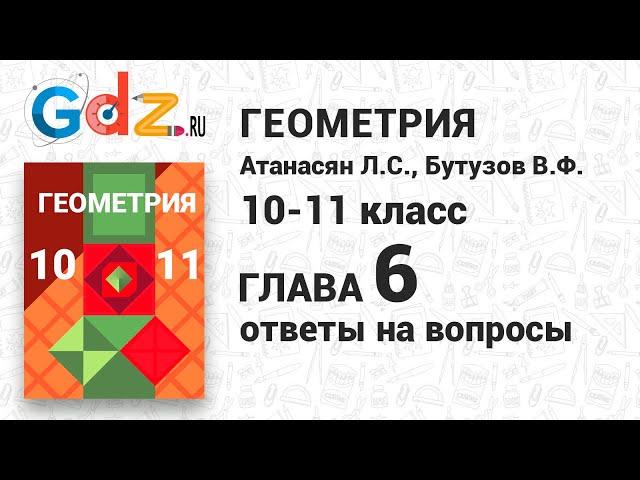 Gdz.RU

ГЕОМЕТРИЯ
10 11

ГЕОМЕТРИЯ
Атанасян Л.С., Бутузов В.Ф.
10-11 класс
ГЛАВА 6
ответы на вопросы